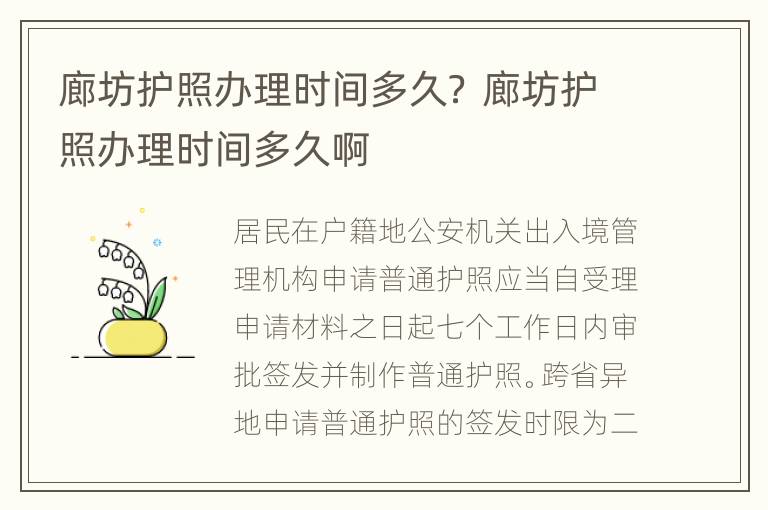 廊坊护照办理时间多久？廊坊护照办理时间多久啊

居民在户籍地公安机关出入境管理机构申请普通护照应当自受理申请材料之日起七个工作日内审批签发并制作普通护照。跨省异地申请普通护照的签发时限为二